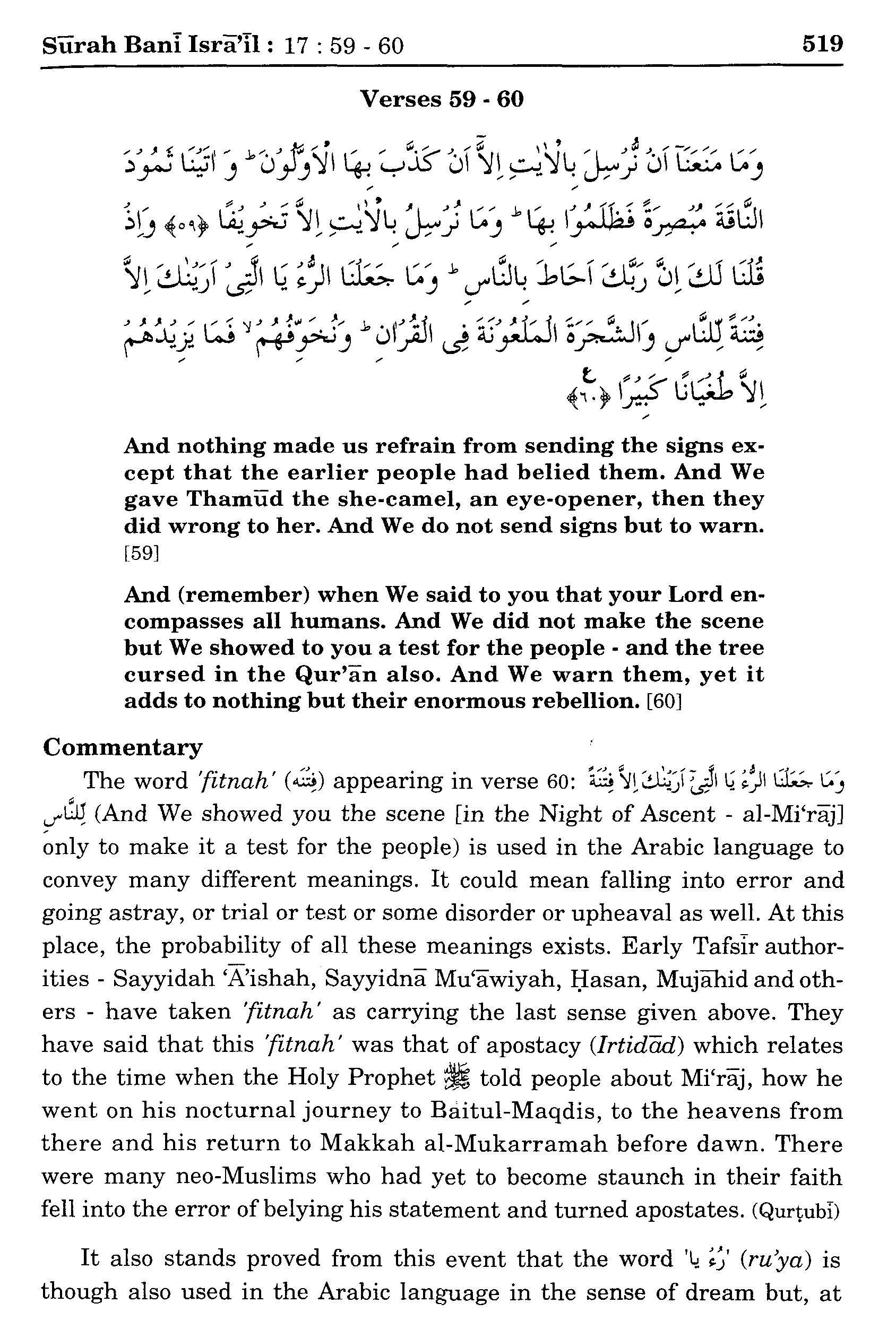 Sūrah Banī Isrā'īl : 17 : 59 - 60 519

Verses 59 - 60

وَمَا مَنَعَنَآ اَنْ نُّرْسِلَ بِالْاٰيٰتِ اِلَّآ اَنْ كَذَّبَ بِهَا الْاَوَّلُوْنَ ؕ وَ اٰتَيْنَا ثَمُوْدَ النَّاقَةَ مُبْصِرَةً فَظَلَمُوْا بِهَا ؕ وَمَا نُرْسِلُ بِالْاٰيٰتِ اِلَّا تَخْوِيْفًا ﴿٥٩﴾ وَاِذْ قُلْنَا لَكَ اِنَّ رَبَّكَ اَحَاطَ بِالنَّاسِ ؕ وَمَا جَعَلْنَا الرُّءْيَا الَّتِىْٓ اَرَيْنٰكَ اِلَّا فِتْنَةً لِّلنَّاسِ وَالشَّجَرَةَ الْمَلْعُوْنَةَ فِى الْقُرْاٰنِ ؕ وَنُخَوِّفُهُمْ ۙ فَمَا يَزِيْدُهُمْ اِلَّا طُغْيَانًا كَبِيْرًا ﴿٦٠﴾

And nothing made us refrain from sending the signs except that the earlier people had belied them. And We gave Thamūd the she-camel, an eye-opener, then they did wrong to her. And We do not send signs but to warn. [59]

And (remember) when We said to you that your Lord encompasses all humans. And We did not make the scene but We showed to you a test for the people - and the tree cursed in the Qur'ān also. And We warn them, yet it adds to nothing but their enormous rebellion. [60]

Commentary

The word 'fitnah' (فتنه) appearing in verse 60: وَمَا جَعَلْنَا الرُّءْيَا الَّتِىْٓ اَرَيْنٰكَ اِلَّا فِتْنَةً لِّلنَّاسِ (And We showed you the scene [in the Night of Ascent - al-Mi'rāj] only to make it a test for the people) is used in the Arabic language to convey many different meanings. It could mean falling into error and going astray, or trial or test or some disorder or upheaval as well. At this place, the probability of all these meanings exists. Early Tafsīr authorities - Sayyidah 'Ā'ishah, Sayyidnā Mu'āwiyah, Ḥasan, Mujāhid and others - have taken 'fitnah' as carrying the last sense given above. They have said that this 'fitnah' was that of apostacy (Irtidād) which relates to the time when the Holy Prophet ﷺ told people about Mi'rāj, how he went on his nocturnal journey to Baitul-Maqdis, to the heavens from there and his return to Makkah al-Mukarramah before dawn. There were many neo-Muslims who had yet to become staunch in their faith fell into the error of belying his statement and turned apostates. (Qurṭubī)

It also stands proved from this event that the word 'رُءْيا' (ru'ya) is though also used in the Arabic language in the sense of dream but, at